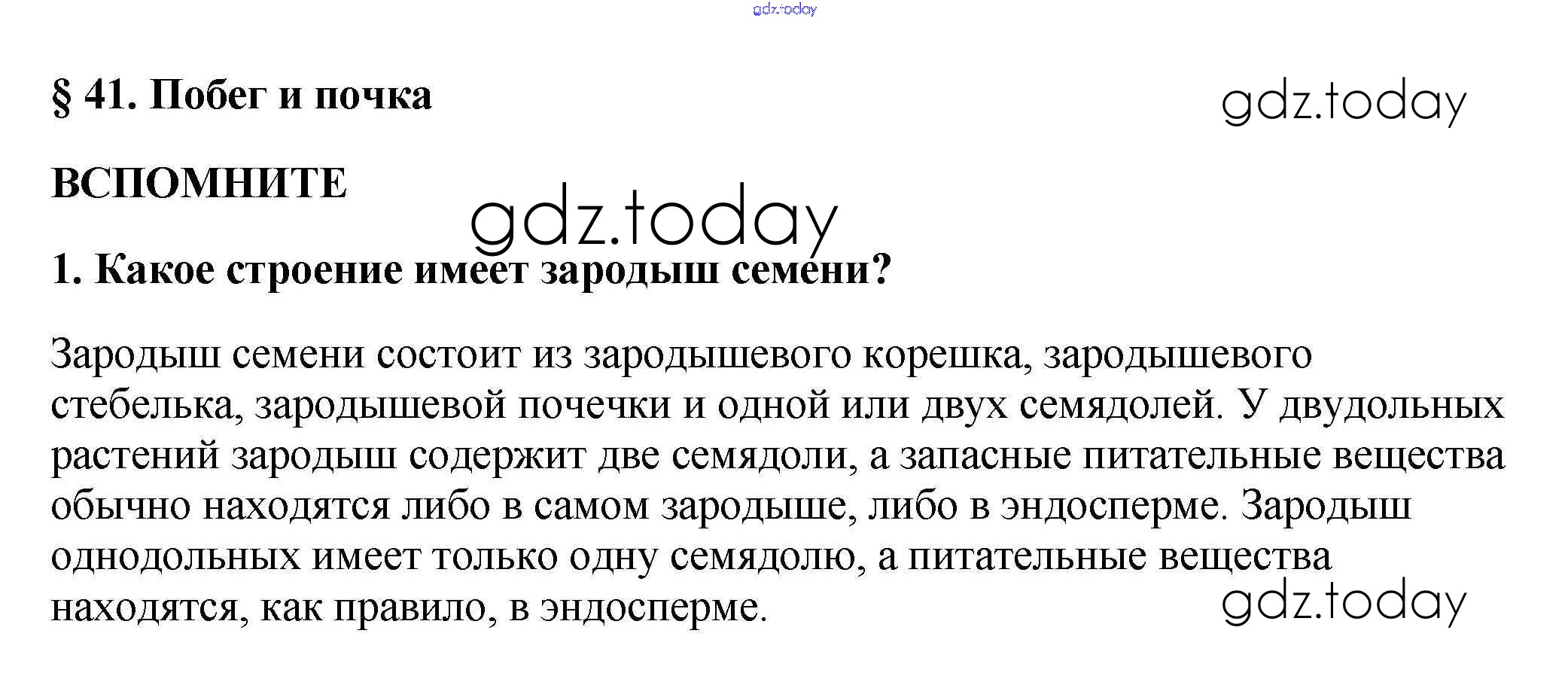 gdz.today

§ 41. Побег и почка

gdz.today

ВСПОМНИТЕ

gdz.today

1. Какое строение имеет зародыш семени?

Зародыш семени состоит из зародышевого корешка, зародышевого стебелька, зародышевой почечки и одной или двух семядолей. У двудольных растений зародыш содержит две семядоли, а запасные питательные вещества обычно находятся либо в самом зародыше, либо в эндосперме. Зародыш однодольных имеет только одну семядолю, а питательные вещества находятся, как правило, в эндосперме.

gdz.today